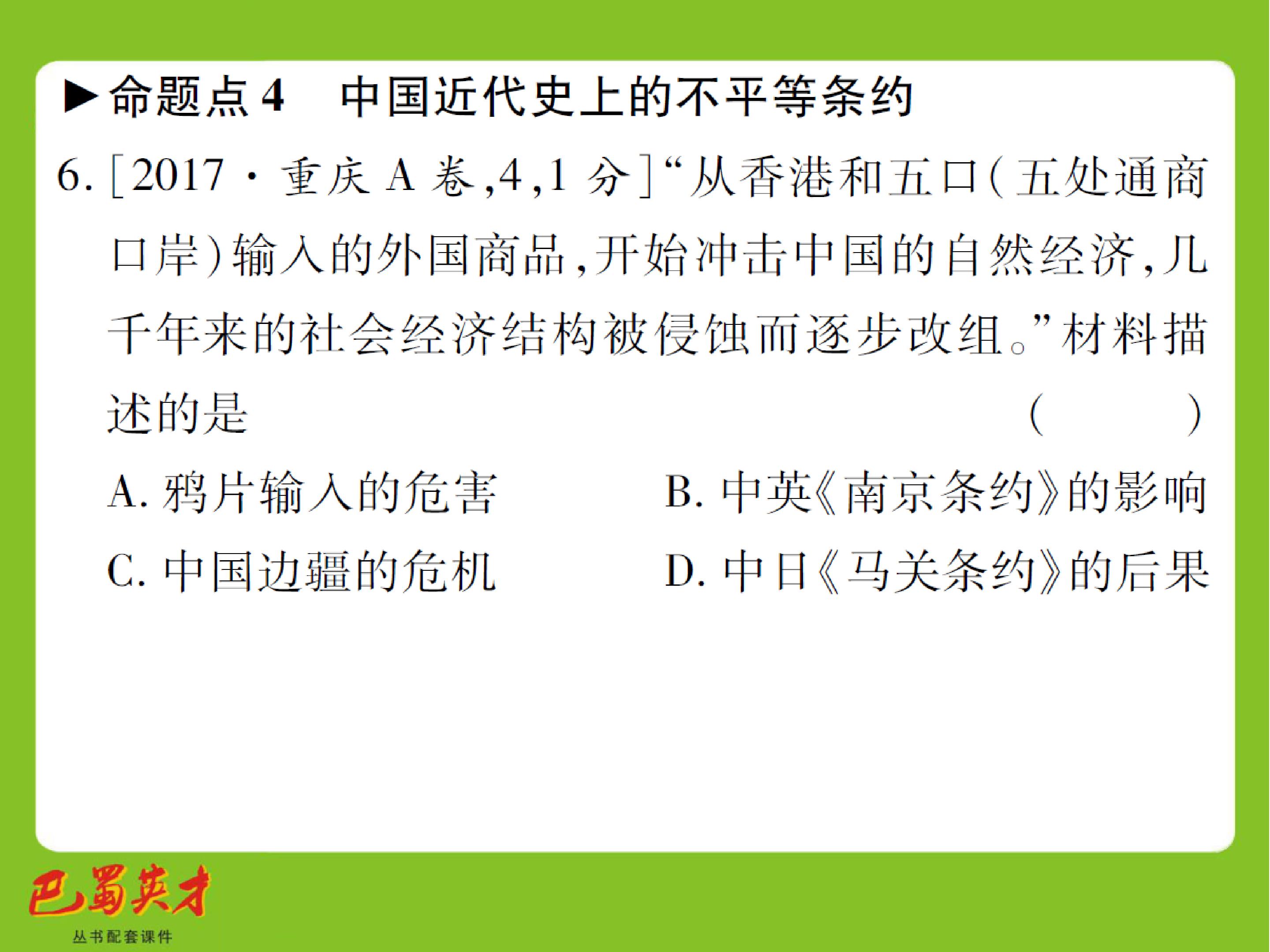 ▶命题点4 中国近代史上的不平等条约

6.[2017·重庆A卷,4,1分]“从香港和五口(五处通商口岸)输入的外国商品,开始冲击中国的自然经济,几千年来的社会经济结构被侵蚀而逐步改组。”材料描述的是 ( )

A.鸦片输入的危害 B.中英《南京条约》的影响

C.中国边疆的危机 D.中日《马关条约》的后果

巴蜀英才
丛书配套课件